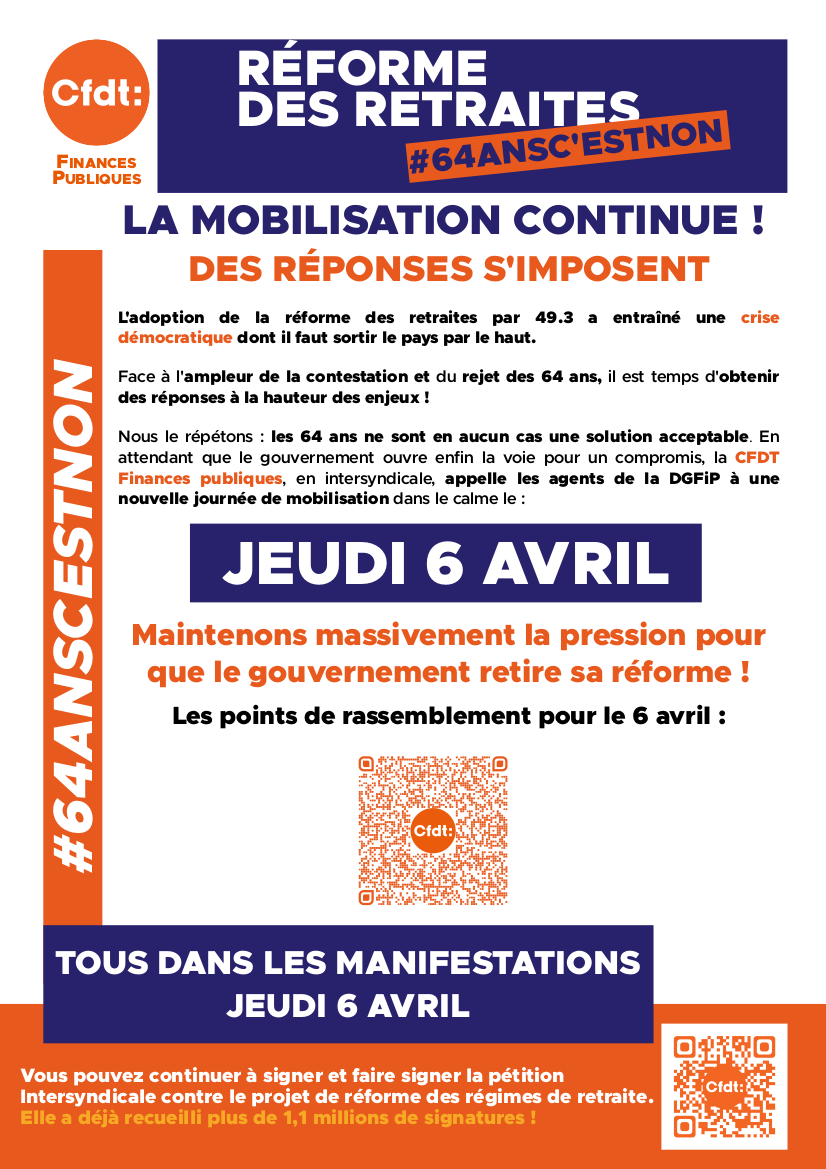 Cfdt:
FINANCES PUBLIQUES

RÉFORME DES RETRAITES
#64ANSC'ESTNON

LA MOBILISATION CONTINUE !
DES RÉPONSES S'IMPOSENT

#64ANSCESTNON

L'adoption de la réforme des retraites par 49.3 a entraîné une crise démocratique dont il faut sortir le pays par le haut.

Face à l'ampleur de la contestation et du rejet des 64 ans, il est temps d'obtenir des réponses à la hauteur des enjeux !

Nous le répétons : les 64 ans ne sont en aucun cas une solution acceptable. En attendant que le gouvernement ouvre enfin la voie pour un compromis, la CFDT Finances publiques, en intersyndicale, appelle les agents de la DGFiP à une nouvelle journée de mobilisation dans le calme le :

JEUDI 6 AVRIL

Maintenons massivement la pression pour que le gouvernement retire sa réforme !

Les points de rassemblement pour le 6 avril :

Cfdt:

TOUS DANS LES MANIFESTATIONS
JEUDI 6 AVRIL

Vous pouvez continuer à signer et faire signer la pétition Intersyndicale contre le projet de réforme des régimes de retraite.
Elle a déjà recueilli plus de 1,1 millions de signatures !

Cfdt: